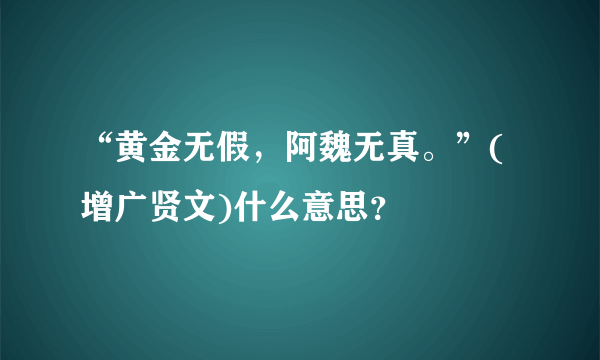 “黄金无假，阿魏无真。”(增广贤文)什么意思？